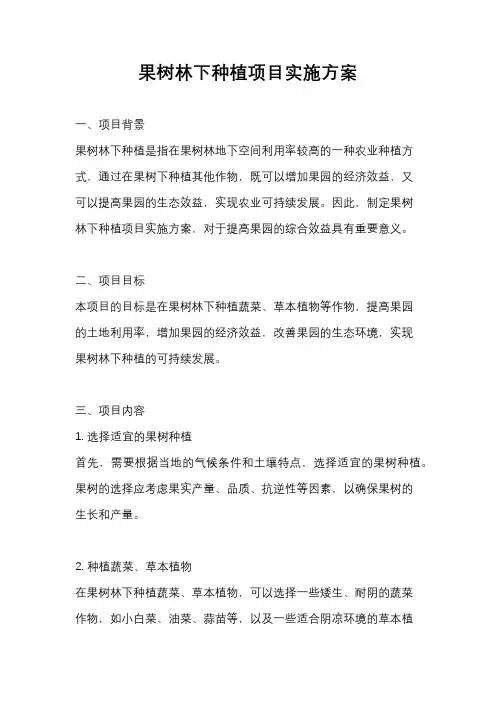 果树林下种植项目实施方案

一、项目背景

果树林下种植是指在果树林地下空间利用率较高的一种农业种植方式，通过在果树下种植其他作物，既可以增加果园的经济效益，又可以提高果园的生态效益，实现农业可持续发展。因此，制定果树林下种植项目实施方案，对于提高果园的综合效益具有重要意义。

二、项目目标

本项目的目标是在果树林下种植蔬菜、草本植物等作物，提高果园的土地利用率，增加果园的经济效益，改善果园的生态环境，实现果树林下种植的可持续发展。

三、项目内容

1. 选择适宜的果树种植

首先，需要根据当地的气候条件和土壤特点，选择适宜的果树种植。果树的选择应考虑果实产量、品质、抗逆性等因素，以确保果树的生长和产量。

2. 种植蔬菜、草本植物

在果树林下种植蔬菜、草本植物，可以选择一些矮生、耐阴的蔬菜作物，如小白菜、油菜、蒜苗等，以及一些适合阴凉环境的草本植